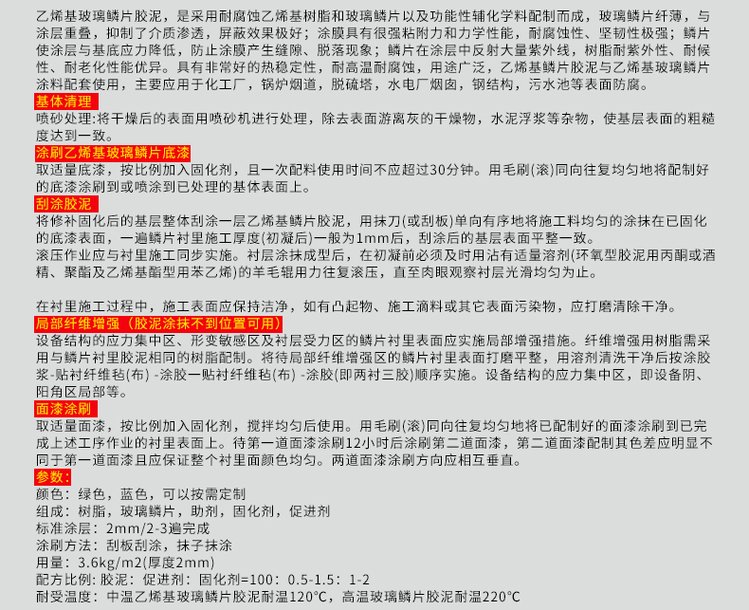 乙烯基玻璃鳞片胶泥，是采用耐腐蚀乙烯基树脂和玻璃鳞片以及功能性辅化学料配制而成，玻璃鳞片纤薄，与涂层重叠，抑制了介质渗透，屏蔽效果极好；涂膜具有很强粘附力和力学性能，耐腐蚀性、坚韧性极强；鳞片使涂层与基底应力降低，防止涂膜产生缝隙、脱落现象；鳞片在涂层中反射大量紫外线，树脂耐紫外性、耐候性、耐老化性能优异。具有非常好的热稳定性，耐高温耐腐蚀，用途广泛，乙烯基鳞片胶泥与乙烯基玻璃鳞片涂料配套使用，主要应用于化工厂，锅炉烟道，脱硫塔，水电厂烟囱，钢结构，污水池等表面防腐。

基体清理

喷砂处理:将干燥后的表面用喷砂机进行处理，除去表面游离灰的干燥物，水泥浮浆等杂物，使基层表面的粗糙度达到一致。

涂刷乙烯基玻璃鳞片底漆

取适量底漆，按比例加入固化剂，且一次配料使用时间不应超过30分钟。用毛刷(滚)同向往复均匀地将配制好的底漆涂刷到或喷涂到已处理的基体表面上。

刮涂胶泥

将修补固化后的基层整体刮涂一层乙烯基鳞片胶泥，用抹刀(或刮板)单向有序地将施工料均匀的涂抹在已固化的底漆表面，一遍鳞片衬里施工厚度(初凝后)一般为1mm后，刮涂后的基层表面平整一致。

滚压作业应与衬里施工同步实施。衬层涂抹成型后，在初凝前必须及时用沾有适量溶剂(环氧型胶泥用丙酮或酒精、聚酯及乙烯基酯型用苯乙烯)的羊毛辊用力往复滚压，直至肉眼观察衬层光滑均匀为止。

在衬里施工过程中，施工表面应保持洁净，如有凸起物、施工滴料或其它表面污染物，应打磨清除干净。

局部纤维增强（胶泥涂抹不到位置可用）

设备结构的应力集中区、形变敏感区及衬层受力区的鳞片衬里表面应实施局部增强措施。纤维增强用树脂需采用与鳞片衬里胶泥相同的树脂配制。将待局部纤维增强区的鳞片衬里表面打磨平整，用溶剂清洗干净后按涂胶浆-贴衬纤维毡(布) -涂胶一贴衬纤维毡(布) -涂胶(即两衬三胶)顺序实施。设备结构的应力集中区，即设备阴、阳角区局部等。

面漆涂刷

取适量面漆，按比例加入固化剂，搅拌均匀后使用。用毛刷(滚)同向往复均匀地将已配制好的面漆涂刷到已完成上述工序作业的衬里表面上。待第一道面漆涂刷12小时后涂刷第二道面漆，第二道面漆配制其色差应明显不同于第一道面漆且应保证整个衬里面颜色均匀。两道面漆涂刷方向应相互垂直。

参数:
颜色：绿色，蓝色，可以按需定制
组成：树脂，玻璃鳞片，助剂，固化剂，促进剂
标准涂层：2mm/2-3遍完成
涂刷方法：刮板刮涂，抹子抹涂
用量：3.6kg/m2(厚度2mm)
配方比例: 胶泥：促进剂：固化剂=100：0.5-1.5：1-2
耐受温度：中温乙烯基玻璃鳞片胶泥耐温120°C，高温玻璃鳞片胶泥耐温220°C